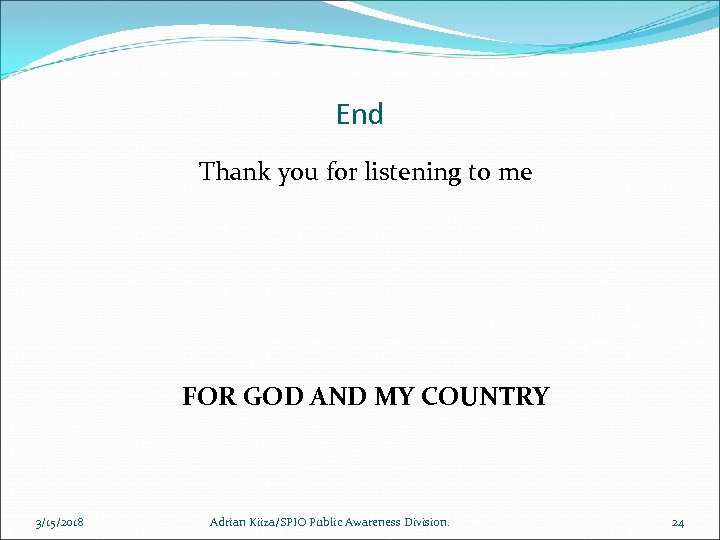 End

Thank you for listening to me

FOR GOD AND MY COUNTRY

3/15/2018

Adrian Kiiza/SPIO Public Awareness Division.

24